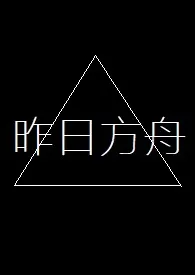 昨日方舟